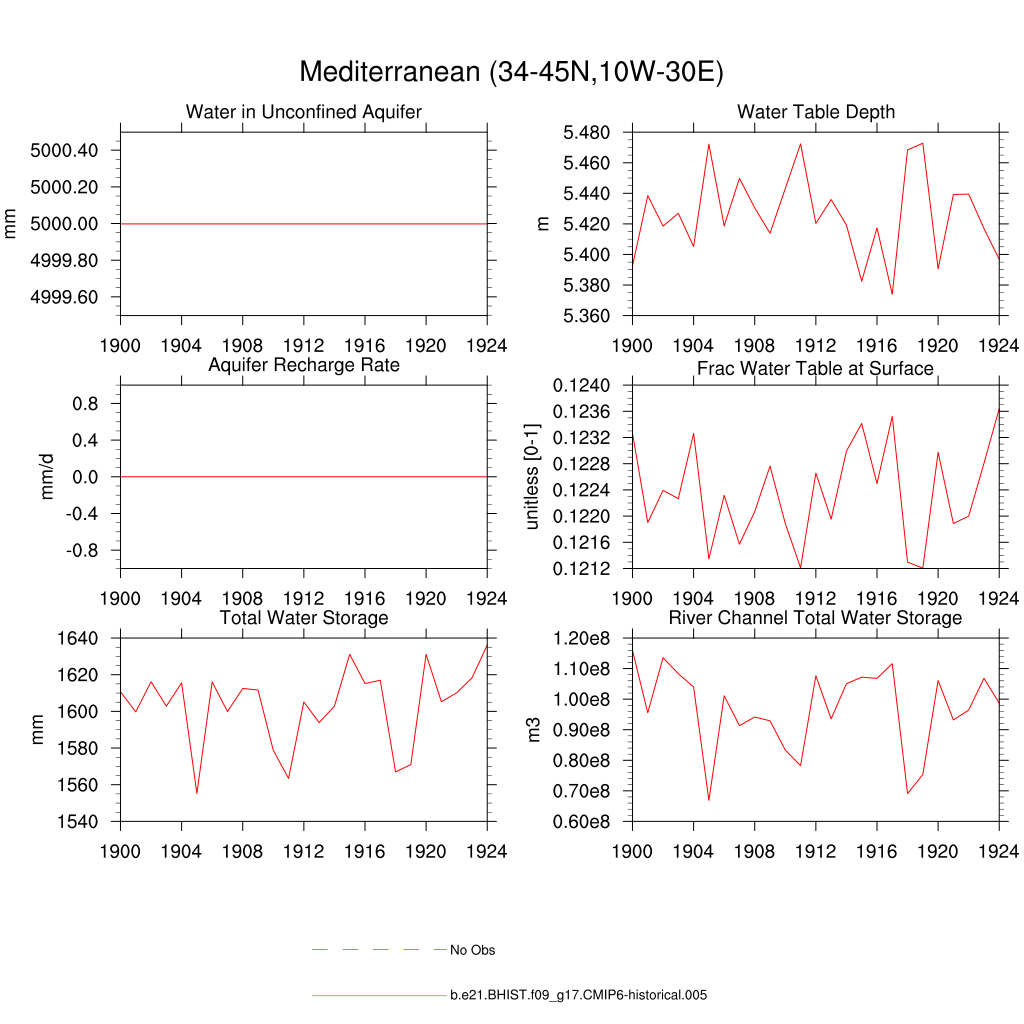 Mediterranean (34-45N,10W-30E)

Water in Unconfined Aquifer
mm
5000.40
5000.20
5000.00
4999.80
4999.60
1900 1904 1908 1912 1916 1920 1924

Water Table Depth
m
5.480
5.460
5.440
5.420
5.400
5.380
5.360
1900 1904 1908 1912 1916 1920 1924

Aquifer Recharge Rate
mm/d
0.8
0.4
0.0
-0.4
-0.8
1900 1904 1908 1912 1916 1920 1924

Frac Water Table at Surface
unitless [0-1]
0.1240
0.1236
0.1232
0.1228
0.1224
0.1220
0.1216
0.1212
1900 1904 1908 1912 1916 1920 1924

Total Water Storage
mm
1640
1620
1600
1580
1560
1540
1900 1904 1908 1912 1916 1920 1924

River Channel Total Water Storage
m3
1.20e8
1.10e8
1.00e8
0.90e8
0.80e8
0.70e8
0.60e8
1900 1904 1908 1912 1916 1920 1924

No Obs

b.e21.BHIST.f09_g17.CMIP6-historical.005